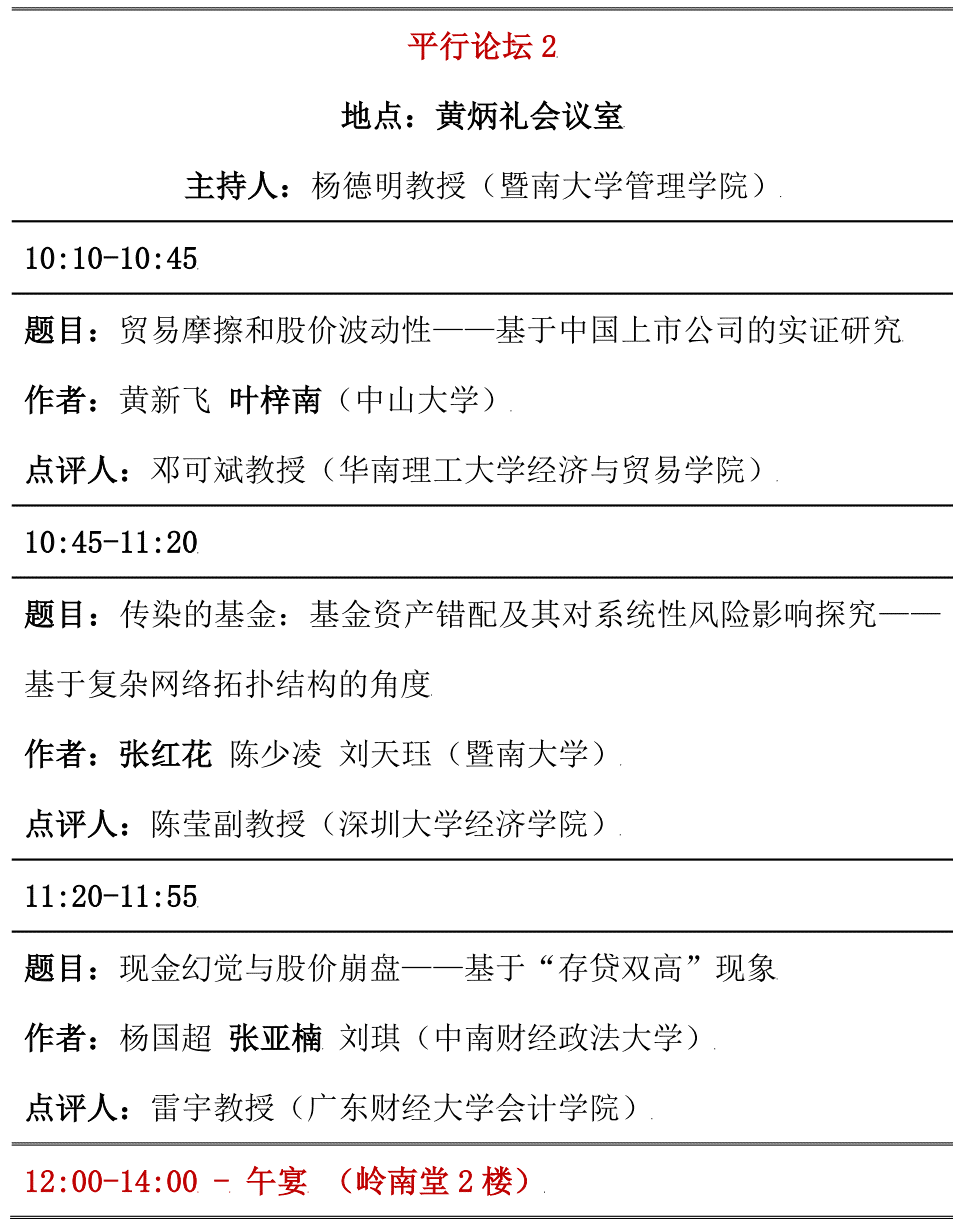 平行论坛 2

地点：黄炳礼会议室

主持人：杨德明教授（暨南大学管理学院）

10:10-10:45

题目：贸易摩擦和股价波动性——基于中国上市公司的实证研究

作者：黄新飞 叶梓南（中山大学）

点评人：邓可斌教授（华南理工大学经济与贸易学院）

10:45-11:20

题目：传染的基金：基金资产错配及其对系统性风险影响探究——基于复杂网络拓扑结构的角度

作者：张红花 陈少凌 刘天珏（暨南大学）

点评人：陈莹副教授（深圳大学经济学院）

11:20-11:55

题目：现金幻觉与股价崩盘——基于“存贷双高”现象

作者：杨国超 张亚楠 刘琪（中南财经政法大学）

点评人：雷宇教授（广东财经大学会计学院）

12:00-14:00 - 午宴 （岭南堂 2 楼）